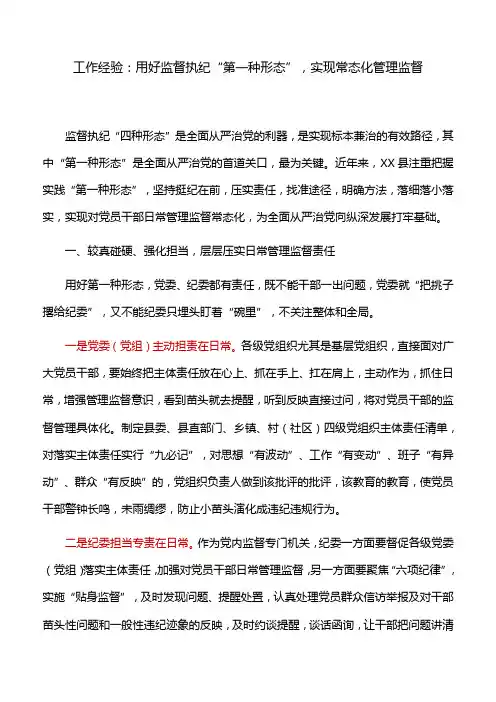 工作经验：用好监督执纪“第一种形态”，实现常态化管理监督

监督执纪“四种形态”是全面从严治党的利器，是实现标本兼治的有效路径，其中“第一种形态”是全面从严治党的首道关口，最为关键。近年来，XX县注重把握实践“第一种形态”，坚持挺纪在前，压实责任，找准途径，明确方法，落细落小落实，实现对党员干部日常管理监督常态化，为全面从严治党向纵深发展打牢基础。

一、较真碰硬、强化担当，层层压实日常管理监督责任

用好第一种形态，党委、纪委都有责任，既不能干部一出问题，党委就“把挑子撂给纪委”，又不能纪委只埋头盯着“碗里”，不关注整体和全局。

一是党委（党组）主动担责在日常。各级党组织尤其是基层党组织，直接面对广大党员干部，要始终把主体责任放在心上、抓在手上、扛在肩上，主动作为，抓住日常，增强管理监督意识，看到苗头就去提醒，听到反映直接过问，将对党员干部的监督管理具体化。制定县委、县直部门、乡镇、村（社区）四级党组织主体责任清单，对落实主体责任实行“九必记”，对思想“有波动”、工作“有变动”、班子“有异动”、群众“有反映”的，党组织负责人做到该批评的批评，该教育的教育，使党员干部警钟长鸣，未雨绸缪，防止小苗头演化成违纪违规行为。

二是纪委担当专责在日常。作为党内监督专门机关，纪委一方面要督促各级党委（党组）落实主体责任，加强对党员干部日常管理监督，另一方面要聚焦“六项纪律”，实施“贴身监督”，及时发现问题、提醒处置，认真处理党员群众信访举报及对干部苗头性问题和一般性违纪迹象的反映，及时约谈提醒，谈话函询，让干部把问题讲清